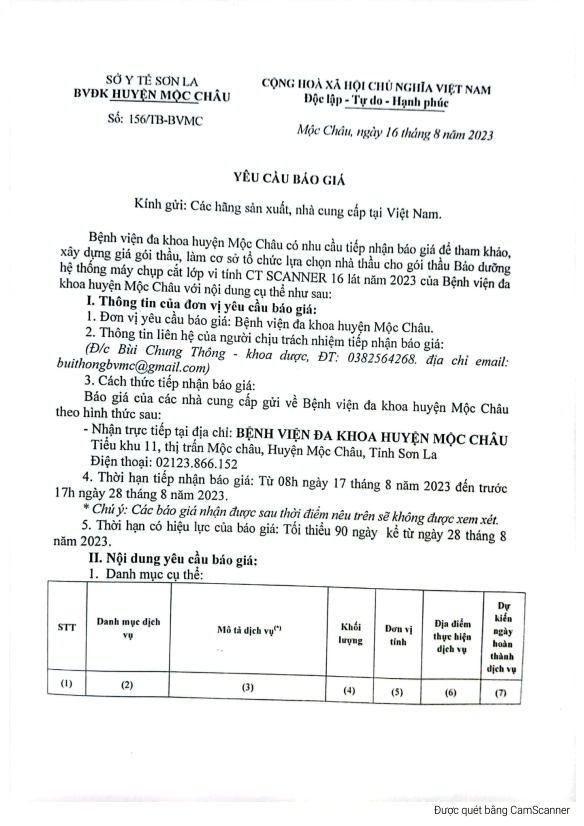 SỞ Y TẾ SƠN LA
BVĐK HUYỆN MỘC CHÂU

Số: 156/TB-BVMC

CỘNG HOÀ XÃ HỘI CHỦ NGHĨA VIỆT NAM
Độc lập - Tự do - Hạnh phúc

Mộc Châu, ngày 16 tháng 8 năm 2023

YÊU CẦU BÁO GIÁ

Kính gửi: Các hãng sản xuất, nhà cung cấp tại Việt Nam.

Bệnh viện đa khoa huyện Mộc Châu có nhu cầu tiếp nhận báo giá để tham khảo, xây dựng giá gói thầu, làm cơ sở tổ chức lựa chọn nhà thầu cho gói thầu Bảo dưỡng hệ thống máy chụp cắt lớp vi tính CT SCANNER 16 lát năm 2023 của Bệnh viện đa khoa huyện Mộc Châu với nội dung cụ thể như sau:

I. Thông tin của đơn vị yêu cầu báo giá:

1. Đơn vị yêu cầu báo giá: Bệnh viện đa khoa huyện Mộc Châu.

2. Thông tin liên hệ của người chịu trách nhiệm tiếp nhận báo giá: (Đ/c Bùi Chung Thông - khoa dược, ĐT: 0382564268. địa chỉ email: buithongbvmc@gmail.com)

3. Cách thức tiếp nhận báo giá:

Báo giá của các nhà cung cấp gửi về Bệnh viện đa khoa huyện Mộc Châu theo hình thức sau:

- Nhận trực tiếp tại địa chỉ: BỆNH VIỆN ĐA KHOA HUYỆN MỘC CHÂU
Tiểu khu 11, thị trấn Mộc châu, Huyện Mộc Châu, Tỉnh Sơn La
Điện thoại: 02123.866.152

4. Thời hạn tiếp nhận báo giá: Từ 08h ngày 17 tháng 8 năm 2023 đến trước 17h ngày 28 tháng 8 năm 2023.

* Chú ý: Các báo giá nhận được sau thời điểm nêu trên sẽ không được xem xét.

5. Thời hạn có hiệu lực của báo giá: Tối thiểu 90 ngày kể từ ngày 28 tháng 8 năm 2023.

II. Nội dung yêu cầu báo giá:

1. Danh mục cụ thể:

| STT | Danh mục dịch vụ | Mô tả dịch vụ$^{(*)}$ | Khối lượng | Đơn vị tính | Địa điểm thực hiện dịch vụ | Dự kiến ngày hoàn thành dịch vụ |
|---|---|---|---|---|---|---|
| (1) | (2) | (3) | (4) | (5) | (6) | (7) |

Được quét bằng CamScanner